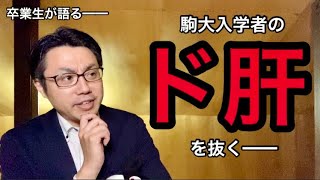 卒業生が語る——

駒大入学者の

ド肝

を抜く——